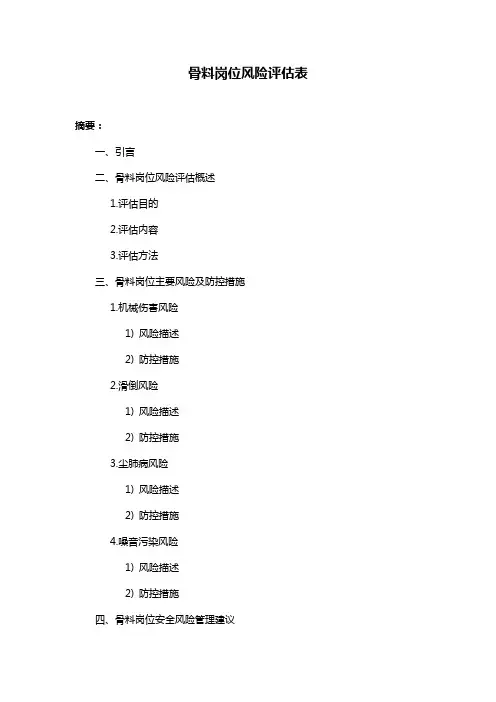 骨料岗位风险评估表

摘要：

一、引言

二、骨料岗位风险评估概述

1.评估目的

2.评估内容

3.评估方法

三、骨料岗位主要风险及防控措施

1.机械伤害风险

1）风险描述

2）防控措施

2.滑倒风险

1）风险描述

2）防控措施

3.尘肺病风险

1）风险描述

2）防控措施

4.噪音污染风险

1）风险描述

2）防控措施

四、骨料岗位安全风险管理建议